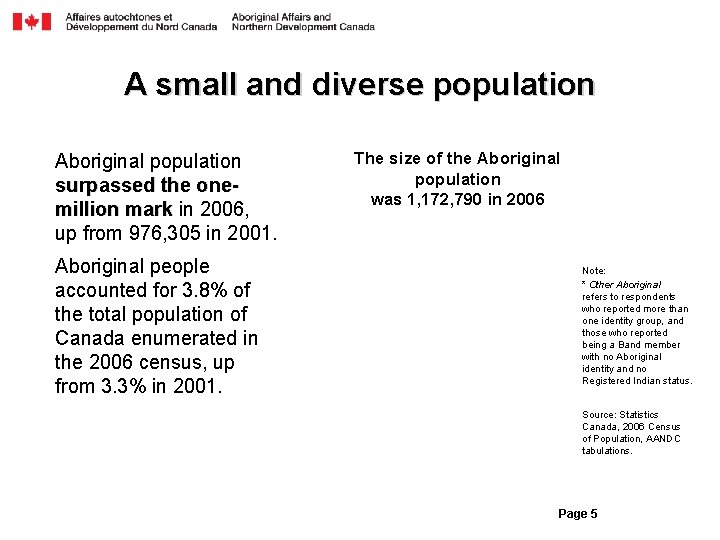 Affaires autochtones et
Développement du Nord Canada

Aboriginal Affairs and
Northern Development Canada

A small and diverse population

Aboriginal population surpassed the one-million mark in 2006, up from 976,305 in 2001.

Aboriginal people accounted for 3.8% of the total population of Canada enumerated in the 2006 census, up from 3.3% in 2001.

The size of the Aboriginal population
was 1,172,790 in 2006

Note:
* Other Aboriginal refers to respondents who reported more than one identity group, and those who reported being a Band member with no Aboriginal identity and no Registered Indian status.

Source: Statistics Canada, 2006 Census of Population, AANDC tabulations.

Page 5